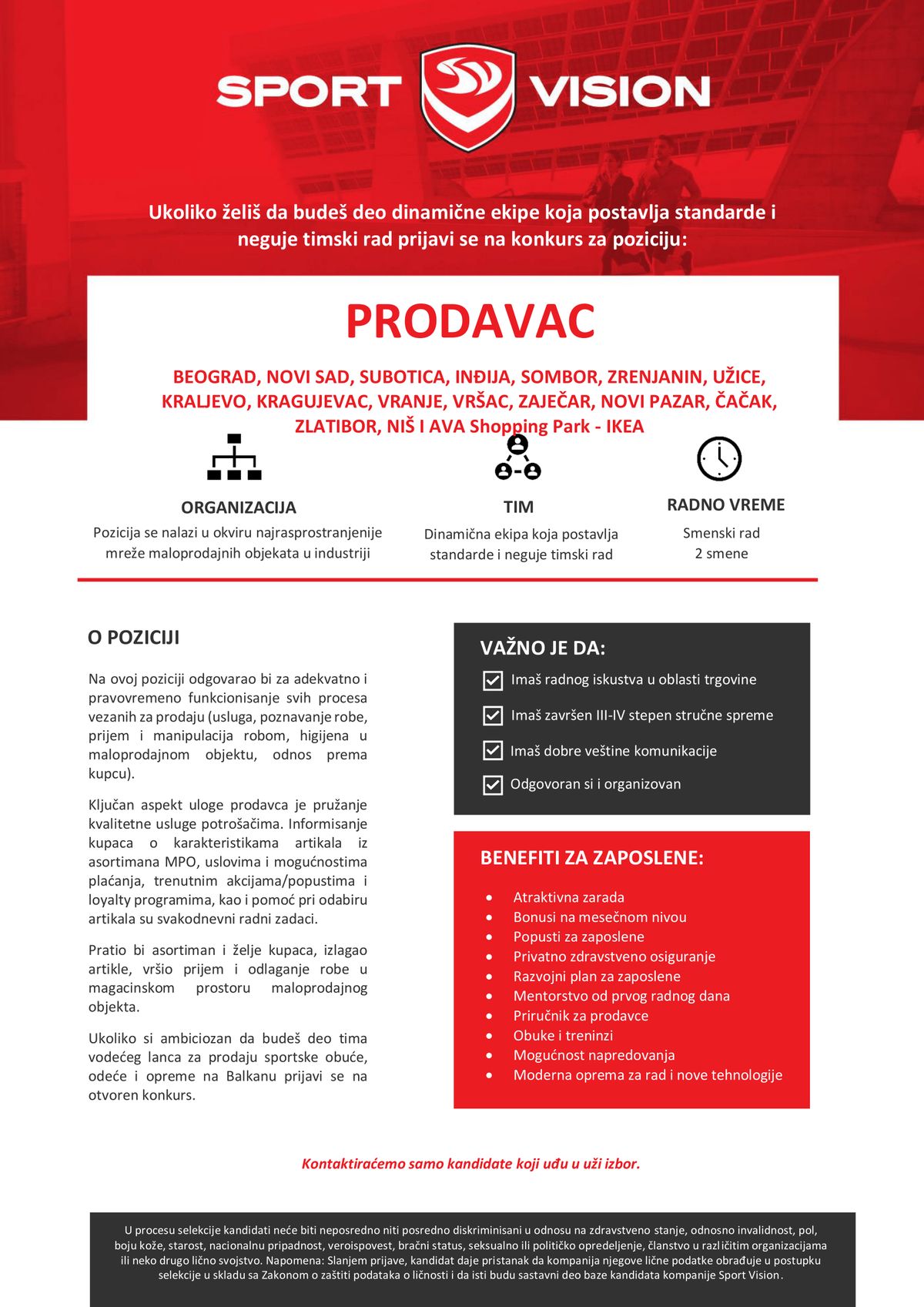 SPORT VISION

Ukoliko želiš da budeš deo dinamične ekipe koja postavlja standarde i neguje timski rad prijavi se na konkurs za poziciju:

PRODAVAC

BEOGRAD, NOVI SAD, SUBOTICA, INĐIJA, SOMBOR, ZRENJANIN, UŽICE, KRALJEVO, KRAGUJEVAC, VRANJE, VRŠAC, ZAJEČAR, NOVI PAZAR, ČAČAK, ZLATIBOR, NIŠ I AVA Shopping Park - IKEA

ORGANIZACIJA
Pozicija se nalazi u okviru najrasprostranjenije mreže maloprodajnih objekata u industriji

TIM
Dinamična ekipa koja postavlja standarde i neguje timski rad

RADNO VREME
Smenski rad
2 smene

O POZICIJI

Na ovoj poziciji odgovarao bi za adekvatno i pravovremeno funkcionisanje svih procesa vezanih za prodaju (usluga, poznavanje robe, prijem i manipulacija robom, higijena u maloprodajnom objektu, odnos prema kupcu).

Ključan aspekt uloge prodavca je pružanje kvalitetne usluge potrošačima. Informisanje kupaca o karakteristikama artikala iz asortimana MPO, uslovima i mogućnostima plaćanja, trenutnim akcijama/popustima i loyalty programima, kao i pomoć pri odabiru artikala su svakodnevni radni zadaci.

Pratio bi asortiman i želje kupaca, izlagao artikle, vršio prijem i odlaganje robe u magacinskom prostoru maloprodajnog objekta.

Ukoliko si ambiciozan da budeš deo tima vodećeg lanca za prodaju sportske obuće, odeće i opreme na Balkanu prijavi se na otvoren konkurs.

VAŽNO JE DA:
Imaš radnog iskustva u oblasti trgovine
Imaš završen III-IV stepen stručne spreme
Imaš dobre veštine komunikacije
Odgovoran si i organizovan

BENEFITI ZA ZAPOSLENE:
• Atraktivna zarada
• Bonusi na mesečnom nivou
• Popusti za zaposlene
• Privatno zdravstveno osiguranje
• Razvojni plan za zaposlene
• Mentorstvo od prvog radnog dana
• Priručnik za prodavce
• Obuke i treninzi
• Mogućnost napredovanja
• Moderna oprema za rad i nove tehnologije

Kontaktiraćemo samo kandidate koji uđu u uži izbor.

U procesu selekcije kandidati neće biti neposredno niti posredno diskriminisani u odnosu na zdravstveno stanje, odnosno invalidnost, pol, boju kože, starost, nacionalnu pripadnost, veroispovest, bračni status, seksualno ili političko opredeljenje, članstvo u različitim organizacijama ili neko drugo lično svojstvo. Napomena: Slanjem prijave, kandidat daje pristanak da kompanija njegove lične podatke obrađuje u postupku selekcije u skladu sa Zakonom o zaštiti podataka o ličnosti i da isti budu sastavni deo baze kandidata kompanije Sport Vision.